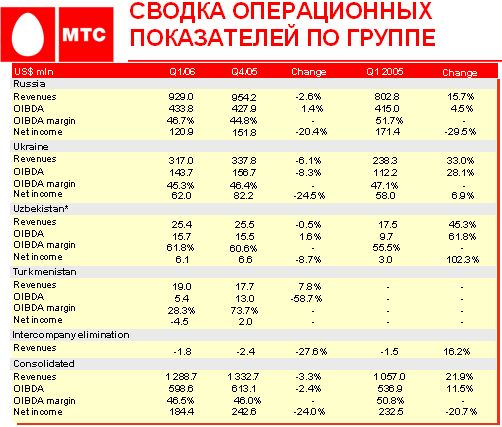 МТС

СВОДКА ОПЕРАЦИОННЫХ ПОКАЗАТЕЛЕЙ ПО ГРУППЕ

| US$ mln | Q1.06 | Q4.05 | Change | Q1 2005 | Change |
|---|---|---|---|---|---|
| Russia | | | | | |
| Revenues | 929.0 | 954.2 | -2.6% | 802.8 | 15.7% |
| OIBDA | 433.8 | 427.9 | 1.4% | 415.0 | 4.5% |
| OIBDA margin | 46.7% | 44.8% | - | 51.7% | - |
| Net income | 120.9 | 151.8 | -20.4% | 171.4 | -29.5% |
| Ukraine | | | | | |
| Revenues | 317.0 | 337.8 | -6.1% | 238.3 | 33.0% |
| OIBDA | 143.7 | 156.7 | -8.3% | 112.2 | 28.1% |
| OIBDA margin | 45.3% | 46.4% | - | 47.1% | - |
| Net income | 62.0 | 82.2 | -24.5% | 58.0 | 6.9% |
| Uzbekistan* | | | | | |
| Revenues | 25.4 | 25.5 | -0.5% | 17.5 | 45.3% |
| OIBDA | 15.7 | 15.5 | 1.6% | 9.7 | 61.8% |
| OIBDA margin | 61.8% | 60.6% | - | 55.5% | - |
| Net income | 6.1 | 6.6 | -8.7% | 3.0 | 102.3% |
| Turkmenistan | | | | | |
| Revenues | 19.0 | 17.7 | 7.8% | - | - |
| OIBDA | 5.4 | 13.0 | -58.7% | - | - |
| OIBDA margin | 28.3% | 73.7% | - | - | - |
| Net income | -4.5 | 2.0 | - | - | - |
| Intercompany elimination | | | | | |
| Revenues | -1.8 | -2.4 | -27.6% | -1.5 | 16.2% |
| Consolidated | | | | | |
| Revenues | 1 288.7 | 1 332.7 | -3.3% | 1 057.0 | 21.9% |
| OIBDA | 598.6 | 613.1 | -2.4% | 536.9 | 11.5% |
| OIBDA margin | 46.5% | 46.0% | - | 50.8% | - |
| Net income | 184.4 | 242.6 | -24.0% | 232.5 | -20.7% |